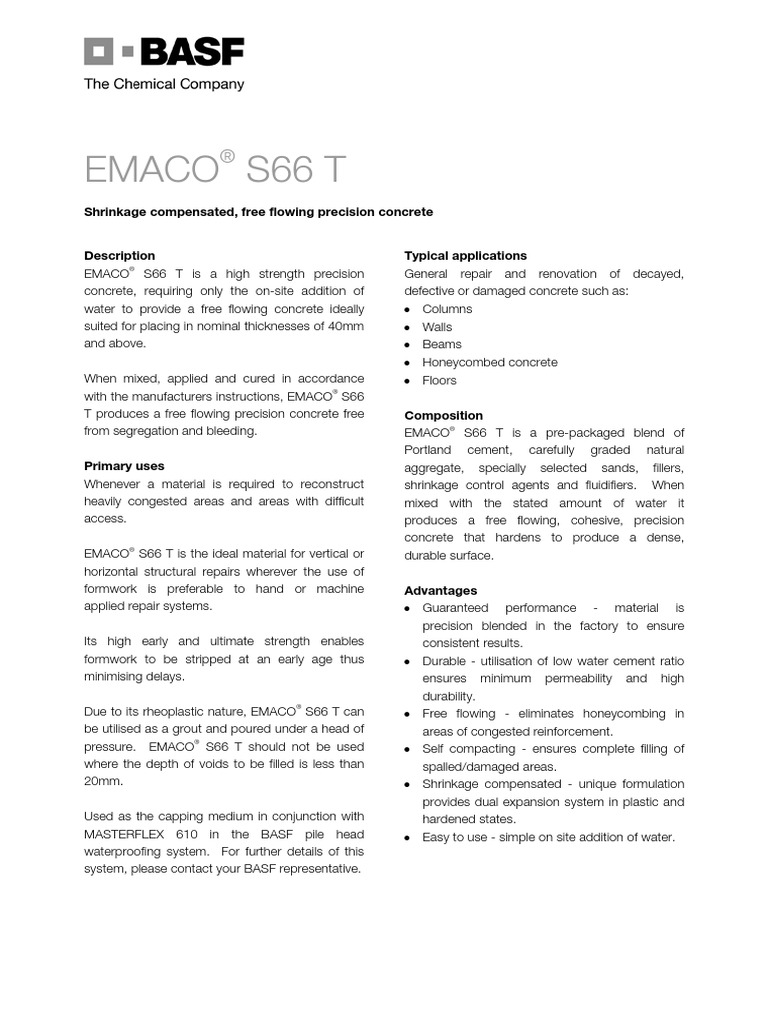 BASF
The Chemical Company

EMACO® S66 T

Shrinkage compensated, free flowing precision concrete

Description
EMACO® S66 T is a high strength precision concrete, requiring only the on-site addition of water to provide a free flowing concrete ideally suited for placing in nominal thicknesses of 40mm and above.

When mixed, applied and cured in accordance with the manufacturers instructions, EMACO® S66 T produces a free flowing precision concrete free from segregation and bleeding.

Primary uses
Whenever a material is required to reconstruct heavily congested areas and areas with difficult access.

EMACO® S66 T is the ideal material for vertical or horizontal structural repairs wherever the use of formwork is preferable to hand or machine applied repair systems.

Its high early and ultimate strength enables formwork to be stripped at an early age thus minimising delays.

Due to its rheoplastic nature, EMACO® S66 T can be utilised as a grout and poured under a head of pressure. EMACO® S66 T should not be used where the depth of voids to be filled is less than 20mm.

Used as the capping medium in conjunction with MASTERFLEX 610 in the BASF pile head waterproofing system. For further details of this system, please contact your BASF representative.

Typical applications
General repair and renovation of decayed, defective or damaged concrete such as:
• Columns
• Walls
• Beams
• Honeycombed concrete
• Floors

Composition
EMACO® S66 T is a pre-packaged blend of Portland cement, carefully graded natural aggregate, specially selected sands, fillers, shrinkage control agents and fluidifiers. When mixed with the stated amount of water it produces a free flowing, cohesive, precision concrete that hardens to produce a dense, durable surface.

Advantages
• Guaranteed performance - material is precision blended in the factory to ensure consistent results.
• Durable - utilisation of low water cement ratio ensures minimum permeability and high durability.
• Free flowing - eliminates honeycombing in areas of congested reinforcement.
• Self compacting - ensures complete filling of spalled/damaged areas.
• Shrinkage compensated - unique formulation provides dual expansion system in plastic and hardened states.
• Easy to use - simple on site addition of water.